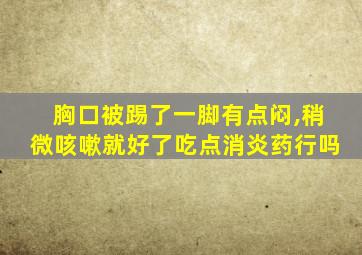 胸口被踢了一脚有点闷,稍微咳嗽就好了吃点消炎药行吗